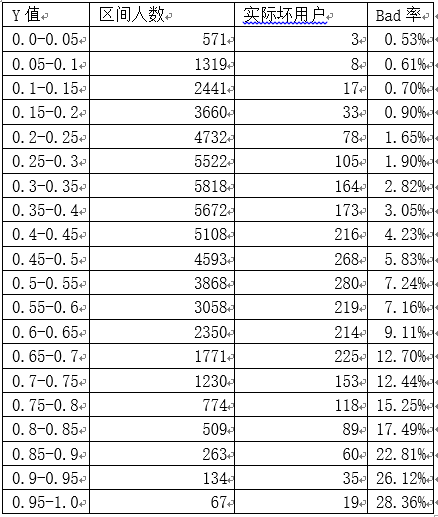 | Y 值 | 区间人数 | 实际坏用户 | Bad 率 |
|---|---|---|---|
| 0.0-0.05 | 571 | 3 | 0.53% |
| 0.05-0.1 | 1319 | 8 | 0.61% |
| 0.1-0.15 | 2441 | 17 | 0.70% |
| 0.15-0.2 | 3660 | 33 | 0.90% |
| 0.2-0.25 | 4732 | 78 | 1.65% |
| 0.25-0.3 | 5522 | 105 | 1.90% |
| 0.3-0.35 | 5818 | 164 | 2.82% |
| 0.35-0.4 | 5672 | 173 | 3.05% |
| 0.4-0.45 | 5108 | 216 | 4.23% |
| 0.45-0.5 | 4593 | 268 | 5.83% |
| 0.5-0.55 | 3868 | 280 | 7.24% |
| 0.55-0.6 | 3058 | 219 | 7.16% |
| 0.6-0.65 | 2350 | 214 | 9.11% |
| 0.65-0.7 | 1771 | 225 | 12.70% |
| 0.7-0.75 | 1230 | 153 | 12.44% |
| 0.75-0.8 | 774 | 118 | 15.25% |
| 0.8-0.85 | 509 | 89 | 17.49% |
| 0.85-0.9 | 263 | 60 | 22.81% |
| 0.9-0.95 | 134 | 35 | 26.12% |
| 0.95-1.0 | 67 | 19 | 28.36% |